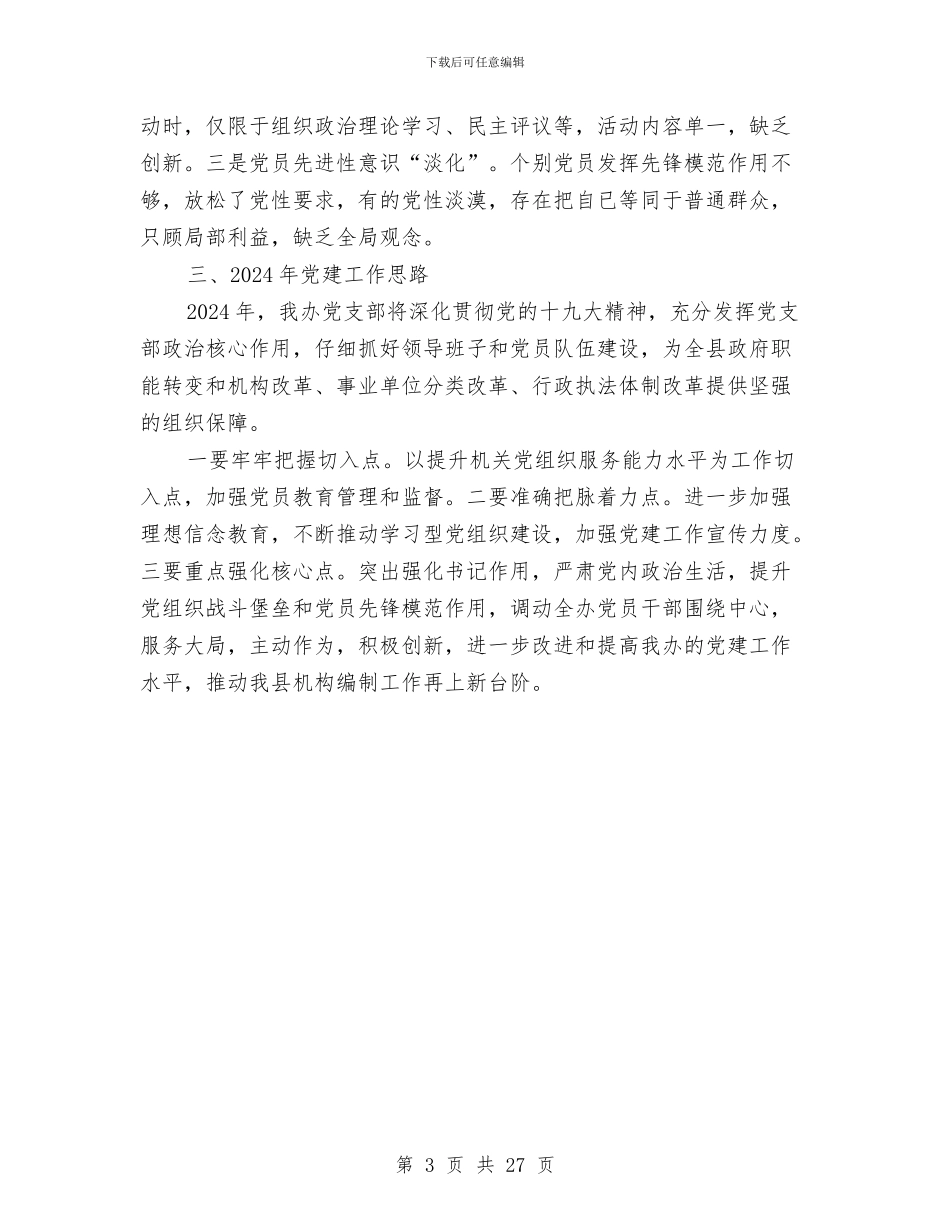 下载后可任意编辑

动时，仅限于组织政治理论学习、民主评议等，活动内容单一，缺乏创新。三是党员先进性意识“淡化”。个别党员发挥先锋模范作用不够，放松了党性要求，有的党性淡漠，存在把自已等同于普通群众，只顾局部利益，缺乏全局观念。

三、2024年党建工作思路

2024年，我办党支部将深化贯彻党的十九大精神，充分发挥党支部政治核心作用，仔细抓好领导班子和党员队伍建设，为全县政府职能转变和机构改革、事业单位分类改革、行政执法体制改革提供坚强的组织保障。

一要牢牢把握切入点。以提升机关党组织服务能力水平为工作切入点，加强党员教育管理和监督。二要准确把脉着力点。进一步加强理想信念教育，不断推动学习型党组织建设，加强党建工作宣传力度。三要重点强化核心点。突出强化书记作用，严肃党内政治生活，提升党组织战斗堡垒和党员先锋模范作用，调动全办党员干部围绕中心，服务大局，主动作为，积极创新，进一步改进和提高我办的党建工作水平，推动我县机构编制工作再上新台阶。

第 3 页 共 27 页